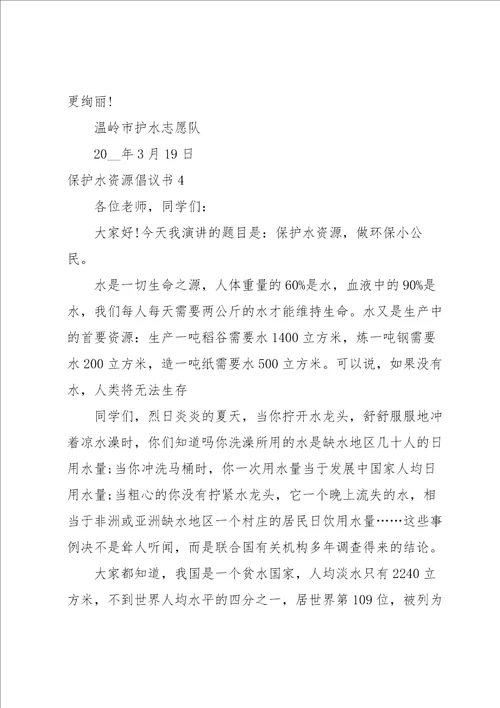 更绚丽!

温岭市护水志愿队

20__年3月19日

保护水资源倡议书4

各位老师，同学们:

大家好!今天我演讲的题目是：保护水资源，做环保小公民。

水是一切生命之源，人体重量的60%是水，血液中的90%是水，我们每人每天需要两公斤的水才能维持生命。水又是生产中的首要资源：生产一吨稻谷需要水1400立方米，炼一吨钢需要水200立方米，造一吨纸需要水500立方米。可以说，如果没有水，人类将无法生存

同学们，烈日炎炎的夏天，当你拧开水龙头，舒舒服服地冲着凉水澡时，你们知道吗你洗澡所用的水是缺水地区几十人的日用水量;当你冲洗马桶时，你一次用水量当于发展中国家人均日用水量;当粗心的你没有拧紧水龙头，它一个晚上流失的水，相当于非洲或亚洲缺水地区一个村庄的居民日饮用水量……这些事例决不是耸人听闻，而是联合国有关机构多年调查得来的结论。

大家都知道，我国是一个贫水国家，人均淡水只有2240立方米，不到世界人均水平的四分之一，居世界第109位，被列为